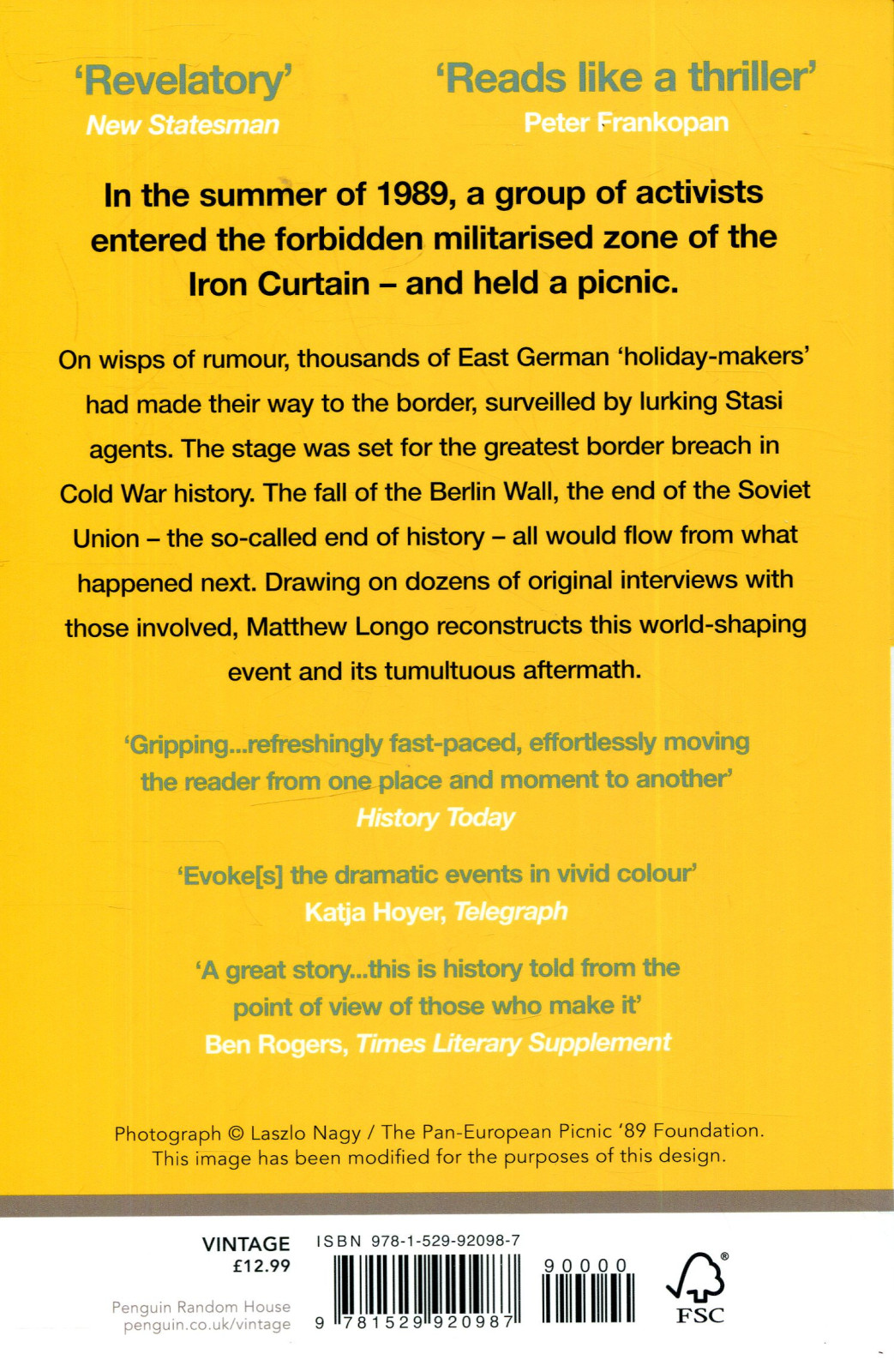 'Revelatory'
New Statesman

'Reads like a thriller'
Peter Frankopan

In the summer of 1989, a group of activists entered the forbidden militarised zone of the Iron Curtain – and held a picnic.

On wisps of rumour, thousands of East German 'holiday-makers' had made their way to the border, surveilled by lurking Stasi agents. The stage was set for the greatest border breach in Cold War history. The fall of the Berlin Wall, the end of the Soviet Union – the so-called end of history – all would flow from what happened next. Drawing on dozens of original interviews with those involved, Matthew Longo reconstructs this world-shaping event and its tumultuous aftermath.

'Gripping...refreshingly fast-paced, effortlessly moving the reader from one place and moment to another'
History Today

'Evoke[s] the dramatic events in vivid colour'
Katja Hoyer, Telegraph

'A great story...this is history told from the point of view of those who make it'
Ben Rogers, Times Literary Supplement

Photograph © Laszlo Nagy / The Pan-European Picnic '89 Foundation. This image has been modified for the purposes of this design.

VINTAGE
£12.99

Penguin Random House
penguin.co.uk/vintage

ISBN 978-1-529-92098-7

9 781529 920987

90000

FSC